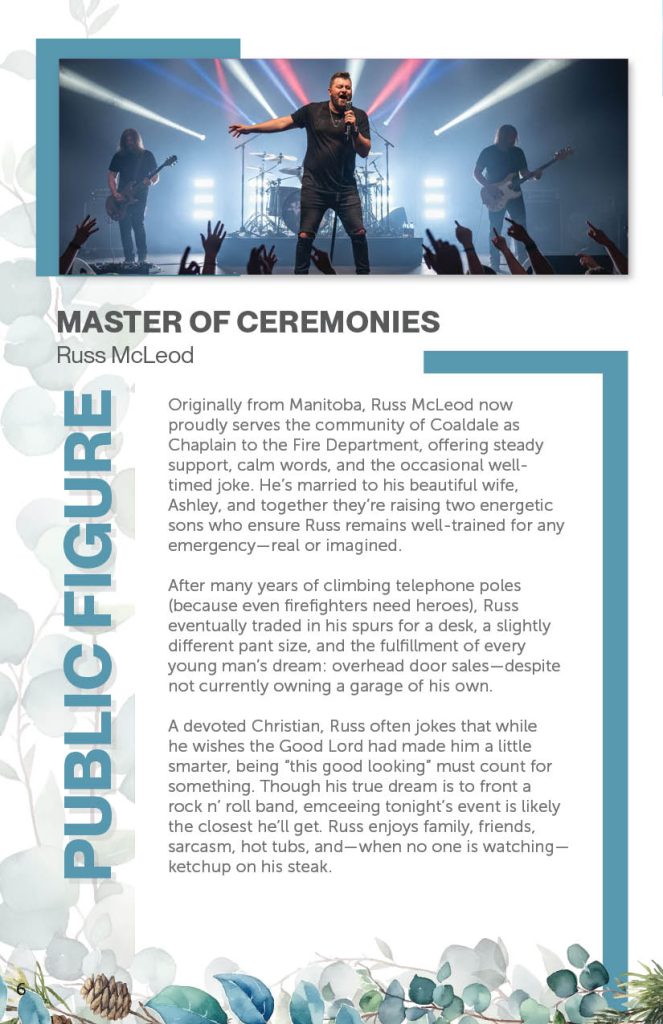 MASTER OF CEREMONIES
Russ McLeod

PUBLIC FIGURE

Originally from Manitoba, Russ McLeod now proudly serves the community of Coaldale as Chaplain to the Fire Department, offering steady support, calm words, and the occasional well-timed joke. He's married to his beautiful wife, Ashley, and together they're raising two energetic sons who ensure Russ remains well-trained for any emergency—real or imagined.

After many years of climbing telephone poles (because even firefighters need heroes), Russ eventually traded in his spurs for a desk, a slightly different pant size, and the fulfillment of every young man's dream: overhead door sales—despite not currently owning a garage of his own.

A devoted Christian, Russ often jokes that while he wishes the Good Lord had made him a little smarter, being "this good looking" must count for something. Though his true dream is to front a rock n' roll band, emceeing tonight's event is likely the closest he'll get. Russ enjoys family, friends, sarcasm, hot tubs, and—when no one is watching—ketchup on his steak.

6